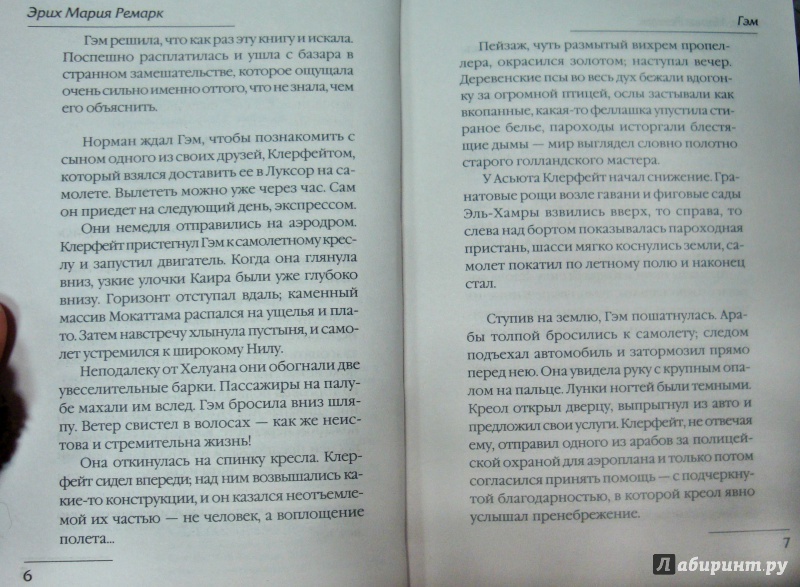 Эрих Мария Ремарк

Гэм решила, что как раз эту книгу и искала. Поспешно расплатилась и ушла с базара в странном замешательстве, которое ощущала очень сильно именно оттого, что не знала, чем его объяснить.

Норман ждал Гэм, чтобы познакомить с сыном одного из своих друзей, Клерфейтом, который взялся доставить ее в Луксор на самолете. Вылететь можно уже через час. Сам он приедет на следующий день, экспрессом.

Они немедля отправились на аэродром. Клерфейт пристегнул Гэм к самолетному креслу и запустил двигатель. Когда она глянула вниз, узкие улочки Каира были уже глубоко внизу. Горизонт отступал вдаль; каменный массив Мокаттама распался на ущелья и плато. Затем навстречу хлынула пустыня, и самолет устремился к широкому Нилу.

Неподалеку от Хелуана они обогнали две увеселительные барки. Пассажиры на палубе махали им вслед. Гэм бросила вниз шляпу. Ветер свистел в волосах — как же неистова и стремительна жизнь!

Она откинулась на спинку кресла. Клерфейт сидел впереди; над ним возвышались какие-то конструкции, и он казался неотъемлемой их частью — не человек, а воплощение полета...

6

Гэм

Пейзаж, чуть размытый вихрем пропеллера, окрасился золотом; наступал вечер. Деревенские псы во весь дух бежали вдогонку за огромной птицей, ослы застывали как вкопанные, какая-то феллашка упустила стираное белье, пароходы исторгали блестящие дымы — мир выглядел словно полотно старого голландского мастера.

У Асьюта Клерфейт начал снижение. Гранатовые рощи возле гавани и фиговые сады Эль-Хамры взвились вверх, то справа, то слева над бортом показывалась пароходная пристань, шасси мягко коснулись земли, самолет покатил по летному полю и наконец стал.

Ступив на землю, Гэм пошатнулась. Арабы толпой бросились к самолету; следом подъехал автомобиль и затормозил прямо перед нею. Она увидела руку с крупным опалом на пальце. Лунки ногтей были темными. Креол открыл дверцу, выпрыгнул из авто и предложил свои услуги. Клерфейт, не отвечая ему, отправил одного из арабов за полицейской охраной для аэроплана и только потом согласился принять помощь — с подчеркнутой благодарностью, в которой креол явно услышал пренебрежение.

7

Лабиринт.ру